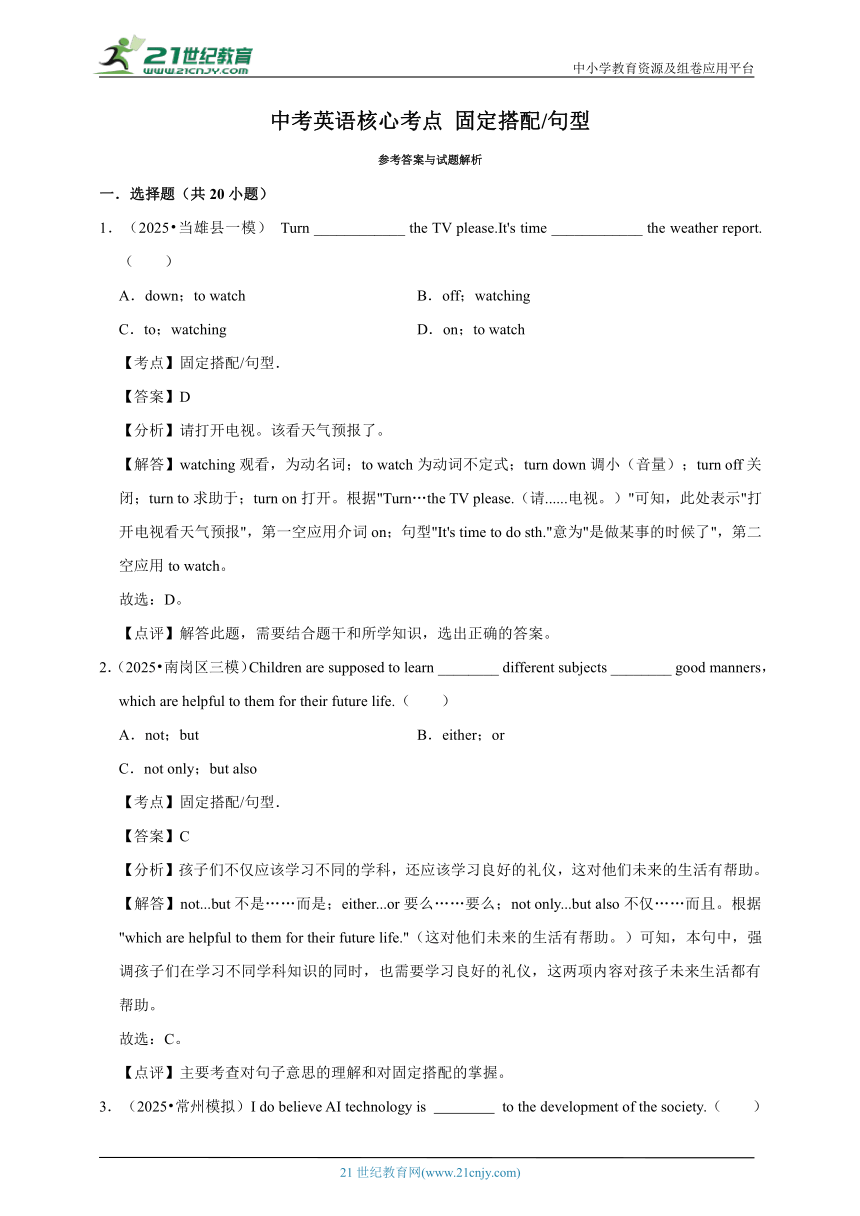 21世纪教育
www.21cnjy.com

中小学教育资源及组卷应用平台

中考英语核心考点 固定搭配/句型

参考答案与试题解析

一．选择题（共 20 小题）

1．（2025•当雄县一模） Turn ____________ the TV please.It's time ____________ the weather report.（　　）

A．down；to watch
B．off；watching
C．to；watching
D．on；to watch

【考点】固定搭配/句型．

【答案】D

【分析】请打开电视。该看天气预报了。

【解答】watching 观看，为动名词；to watch 为动词不定式；turn down 调小（音量）；turn off 关闭；turn to 求助于；turn on 打开。根据"Turn…the TV please.（请......电视。）"可知，此处表示"打开电视看天气预报"，第一空应用介词 on；句型"It's time to do sth."意为"是做某事的时候了"，第二空应用 to watch。

故选：D。

【点评】解答此题，需要结合题干和所学知识，选出正确的答案。

2．（2025•南岗区三模）Children are supposed to learn ________ different subjects ________ good manners，which are helpful to them for their future life.（　　）

A．not；but
B．either；or
C．not only；but also

【考点】固定搭配/句型．

【答案】C

【分析】孩子们不仅应该学习不同的学科，还应该学习良好的礼仪，这对他们未来的生活有帮助。

【解答】not...but 不是……而是；either...or 要么……要么；not only...but also 不仅……而且。根据"which are helpful to them for their future life."（这对他们未来的生活有帮助。）可知，本句中，强调孩子们在学习不同学科知识的同时，也需要学习良好的礼仪，这两项内容对孩子未来生活都有帮助。

故选：C。

【点评】主要考查对句子意思的理解和对固定搭配的掌握。

3．（2025•常州模拟）I do believe AI technology is ________ to the development of the society.（　　）

21 世纪教育网(www.21cnjy.com)